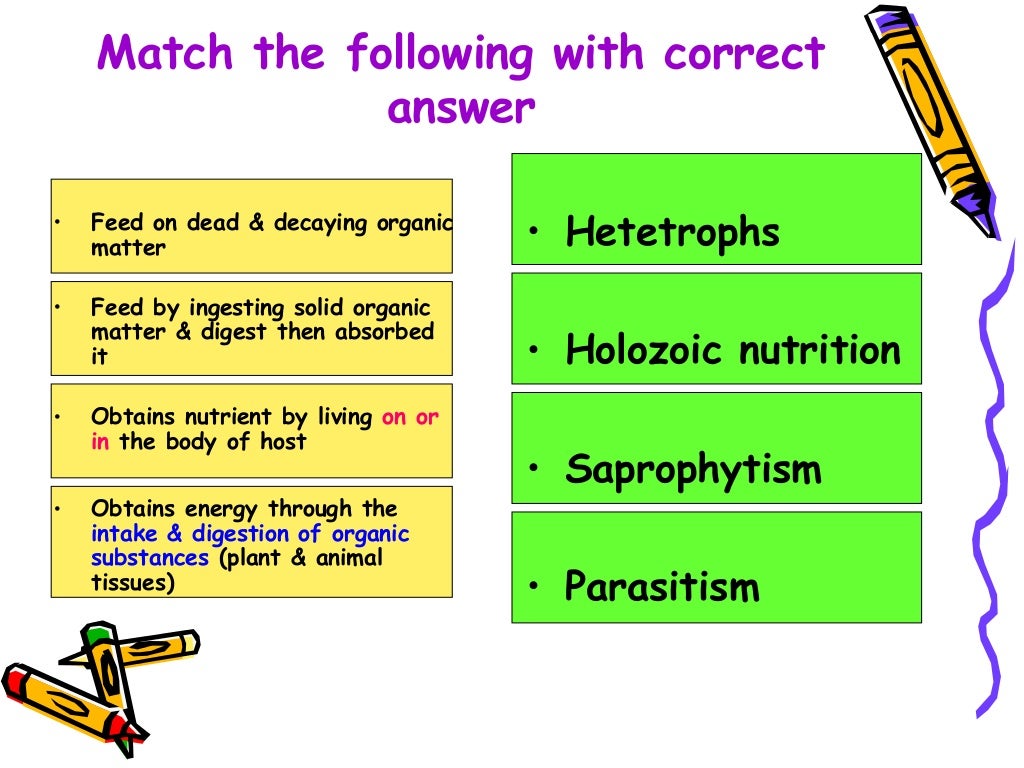 Match the following with correct answer

• Feed on dead & decaying organic matter

• Feed by ingesting solid organic matter & digest then absorbed it

• Obtains nutrient by living on or in the body of host

• Obtains energy through the intake & digestion of organic substances (plant & animal tissues)

• Hetetrophs

• Holozoic nutrition

• Saprophytism

• Parasitism